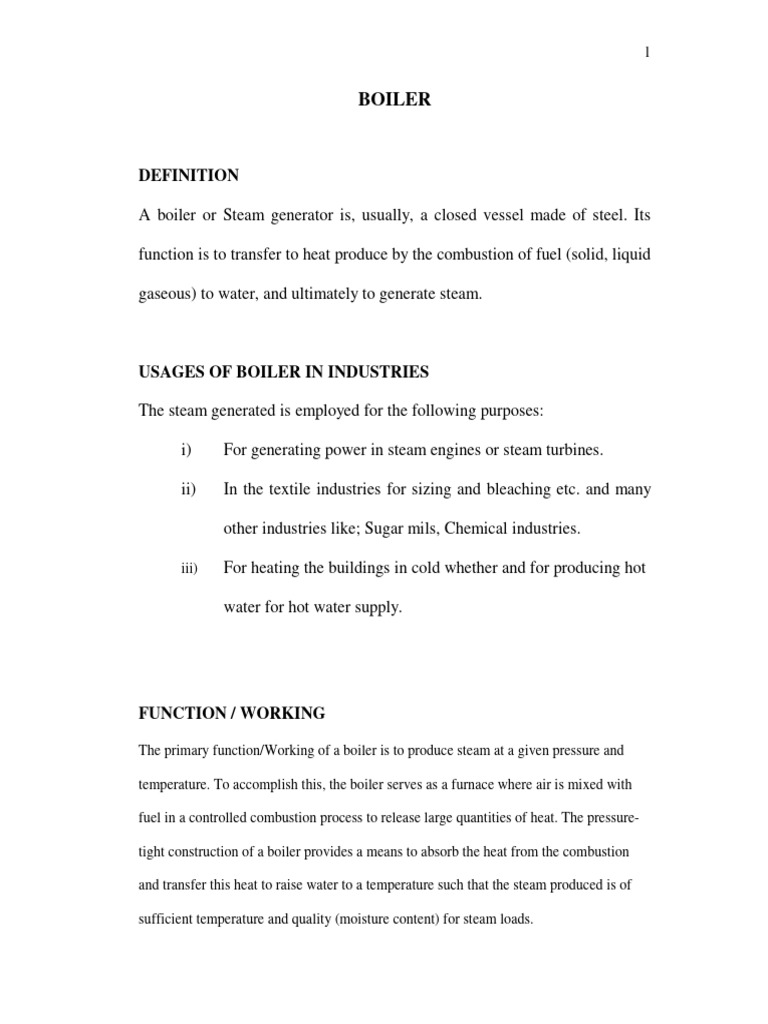 1

BOILER

DEFINITION

A boiler or Steam generator is, usually, a closed vessel made of steel. Its function is to transfer to heat produce by the combustion of fuel (solid, liquid gaseous) to water, and ultimately to generate steam.

USAGES OF BOILER IN INDUSTRIES

The steam generated is employed for the following purposes:

i) For generating power in steam engines or steam turbines.

ii) In the textile industries for sizing and bleaching etc. and many other industries like; Sugar mils, Chemical industries.

iii) For heating the buildings in cold whether and for producing hot water for hot water supply.

FUNCTION / WORKING

The primary function/Working of a boiler is to produce steam at a given pressure and temperature. To accomplish this, the boiler serves as a furnace where air is mixed with fuel in a controlled combustion process to release large quantities of heat. The pressure-tight construction of a boiler provides a means to absorb the heat from the combustion and transfer this heat to raise water to a temperature such that the steam produced is of sufficient temperature and quality (moisture content) for steam loads.